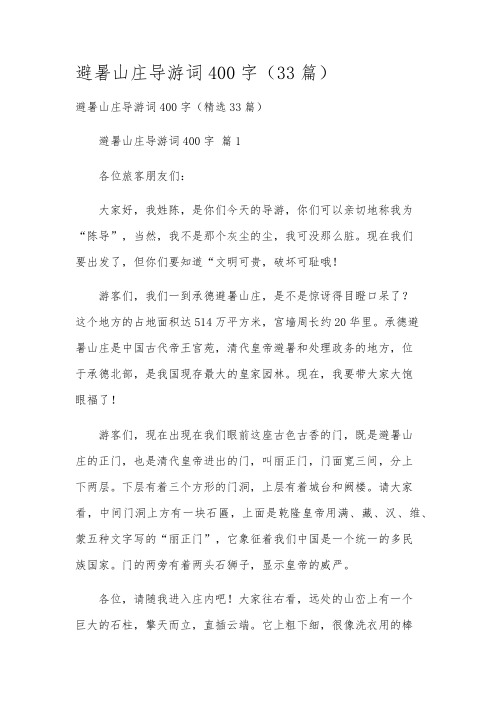 避暑山庄导游词400字（33篇）

避暑山庄导游词400字（精选33篇）

避暑山庄导游词400字 篇1

各位旅客朋友们：

大家好，我姓陈，是你们今天的导游，你们可以亲切地称我为“陈导”，当然，我不是那个灰尘的尘，我可没那么脏。现在我们要出发了，但你们要知道“文明可贵，破坏可耻哦！

游客们，我们一到承德避暑山庄，是不是惊讶得目瞪口呆了？这个地方的占地面积达514万平方米，宫墙周长约20华里。承德避暑山庄是中国古代帝王宫苑，清代皇帝避暑和处理政务的地方，位于承德北部，是我国现存最大的皇家园林。现在，我要带大家大饱眼福了！

游客们，现在出现在我们眼前这座古色古香的门，既是避暑山庄的正门，也是清代皇帝进出的门，叫丽正门，门面宽三间，分上下两层。下层有着三个方形的门洞，上层有着城台和阙楼。请大家看，中间门洞上方有一块石匾，上面是乾隆皇帝用满、藏、汉、维、蒙五种文字写的“丽正门”，它象征着我们中国是一个统一的多民族国家。门的两旁有着两头石狮子，显示皇帝的威严。

各位，请随我进入庄内吧！大家往右看，远处的山峦上有一个巨大的石柱，擎天而立，直插云端。它上粗下细，很像洗衣用的棒